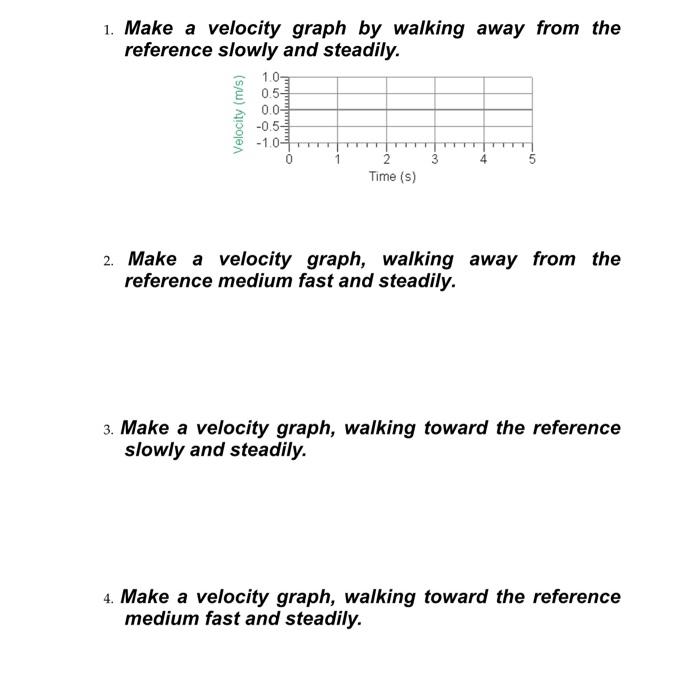 1. Make a velocity graph by walking away from the reference slowly and steadily.

Velocity (m/s)
1.0
0.5
0.0
-0.5
-1.0
0 1 2 3 4 5
Time (s)

2. Make a velocity graph, walking away from the reference medium fast and steadily.

3. Make a velocity graph, walking toward the reference slowly and steadily.

4. Make a velocity graph, walking toward the reference medium fast and steadily.